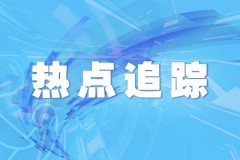 热点追踪